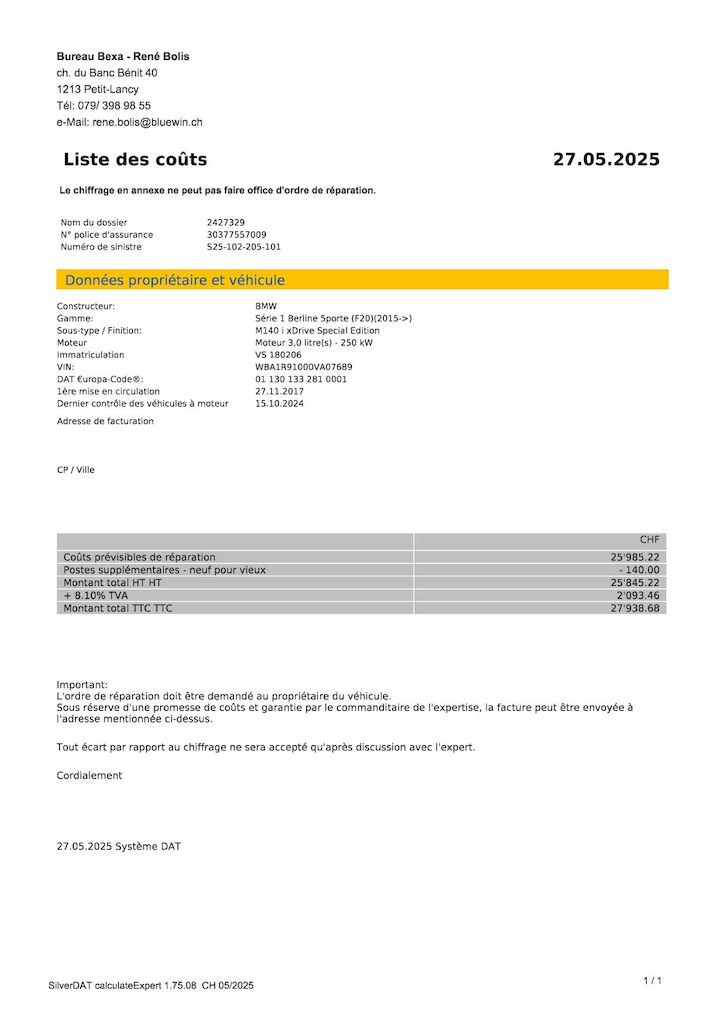 Bureau Bexa - René Bolis
ch. du Banc Bénit 40
1213 Petit-Lancy
Tél: 079/ 398 98 55
e-Mail: rene.bolis@bluewin.ch

Liste des coûts

27.05.2025

Le chiffrage en annexe ne peut pas faire office d'ordre de réparation.

| Nom du dossier | 2427329 |
|---|---|
| N° police d'assurance | 30377557009 |
| Numéro de sinistre | S25-102-205-101 |

Données propriétaire et véhicule

| Constructeur: | BMW |
|---|---|
| Gamme: | Série 1 Berline 5porte (F20)(2015->) |
| Sous-type / Finition: | M140 i xDrive Special Edition |
| Moteur | Moteur 3,0 litre(s) - 250 kW |
| Immatriculation | VS 180206 |
| VIN: | WBA1R91000VA07689 |
| DAT €uropa-Code®: | 01 130 133 281 0001 |
| 1ère mise en circulation | 27.11.2017 |
| Dernier contrôle des véhicules à moteur | 15.10.2024 |

Adresse de facturation

CP / Ville

| | CHF |
|---|---|
| Coûts prévisibles de réparation | 25'985.22 |
| Postes supplémentaires - neuf pour vieux | - 140.00 |
| Montant total HT HT | 25'845.22 |
| + 8.10% TVA | 2'093.46 |
| Montant total TTC TTC | 27'938.68 |

Important:
L'ordre de réparation doit être demandé au propriétaire du véhicule.
Sous réserve d'une promesse de coûts et garantie par le commanditaire de l'expertise, la facture peut être envoyée à l'adresse mentionnée ci-dessus.

Tout écart par rapport au chiffrage ne sera accepté qu'après discussion avec l'expert.

Cordialement

27.05.2025 Système DAT

SilverDAT calculateExpert 1.75.08 CH 05/2025

1 / 1